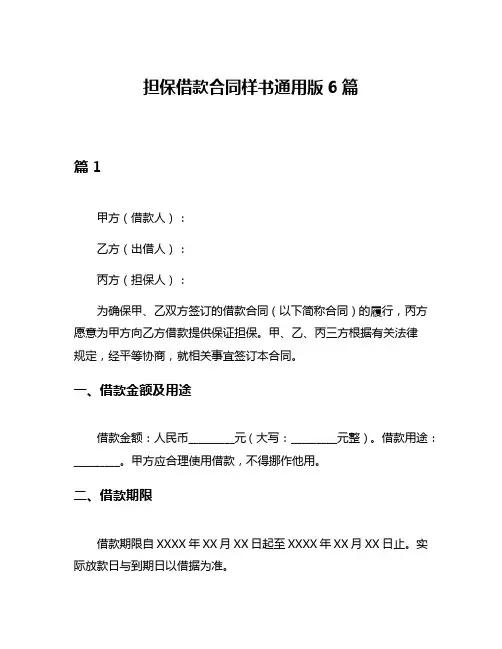 担保借款合同样书通用版 6 篇

篇 1

甲方（借款人）：

乙方（出借人）：

丙方（担保人）：

为确保甲、乙双方签订的借款合同（以下简称合同）的履行，丙方愿意为甲方向乙方借款提供保证担保。甲、乙、丙三方根据有关法律规定，经平等协商，就相关事宜签订本合同。

一、借款金额及用途

借款金额：人民币________元（大写：________元整）。借款用途：________。甲方应合理使用借款，不得挪作他用。

二、借款期限

借款期限自 XXXX 年 XX 月 XX 日起至 XXXX 年 XX 月 XX 日止。实际放款日与到期日以借据为准。